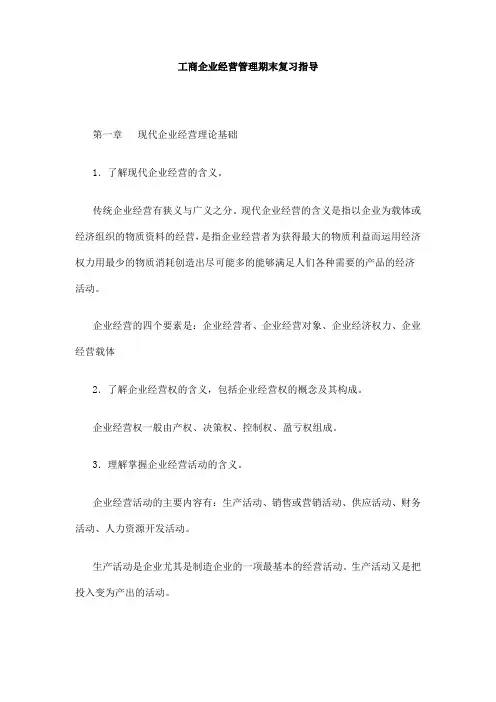 工商企业经营管理期末复习指导

第一章　现代企业经营理论基础

1. 了解现代企业经营的含义。

传统企业经营有狭义与广义之分。现代企业经营的含义是指以企业为载体或经济组织的物质资料的经营，是指企业经营者为获得最大的物质利益而运用经济权力用最少的物质消耗创造出尽可能多的能够满足人们各种需要的产品的经济活动。

企业经营的四个要素是：企业经营者、企业经营对象、企业经济权力、企业经营载体

2. 了解企业经营权的含义，包括企业经营权的概念及其构成。

企业经营权一般由产权、决策权、控制权、盈亏权组成。

3. 理解掌握企业经营活动的含义。

企业经营活动的主要内容有：生产活动、销售或营销活动、供应活动、财务活动、人力资源开发活动。

生产活动是企业尤其是制造企业的一项最基本的经营活动。生产活动又是把投入变为产出的活动。